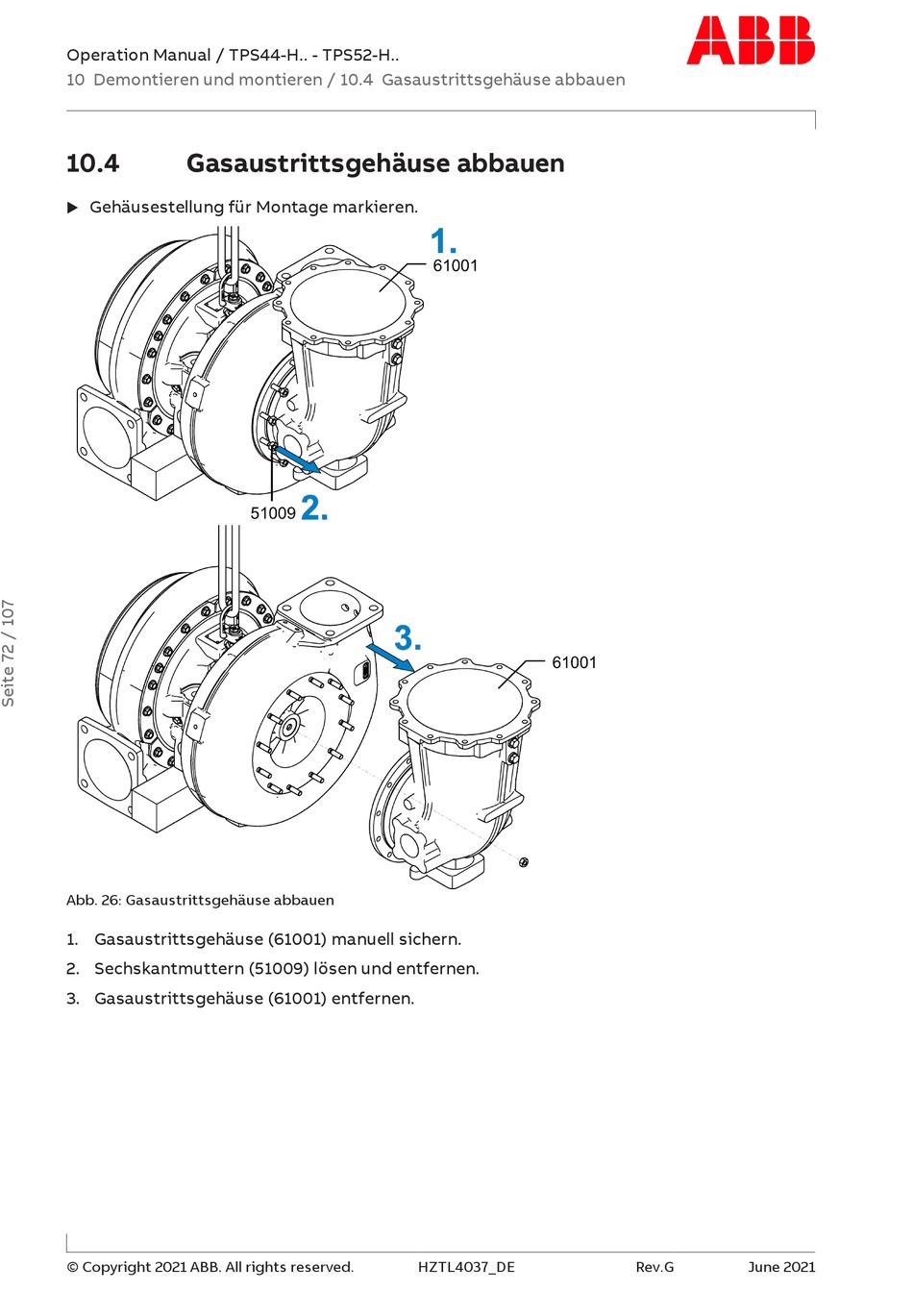 Operation Manual / TPS44-H.. - TPS52-H..
10 Demontieren und montieren / 10.4 Gasaustrittsgehäuse abbauen

ABB

10.4 Gasaustrittsgehäuse abbauen

▶ Gehäusestellung für Montage markieren.

1.
61001

51009 2.

3.
61001

Abb. 26: Gasaustrittsgehäuse abbauen

1. Gasaustrittsgehäuse (61001) manuell sichern.
2. Sechskantmuttern (51009) lösen und entfernen.
3. Gasaustrittsgehäuse (61001) entfernen.

Seite 72 / 107

© Copyright 2021 ABB. All rights reserved. HZTL4037_DE Rev.G June 2021